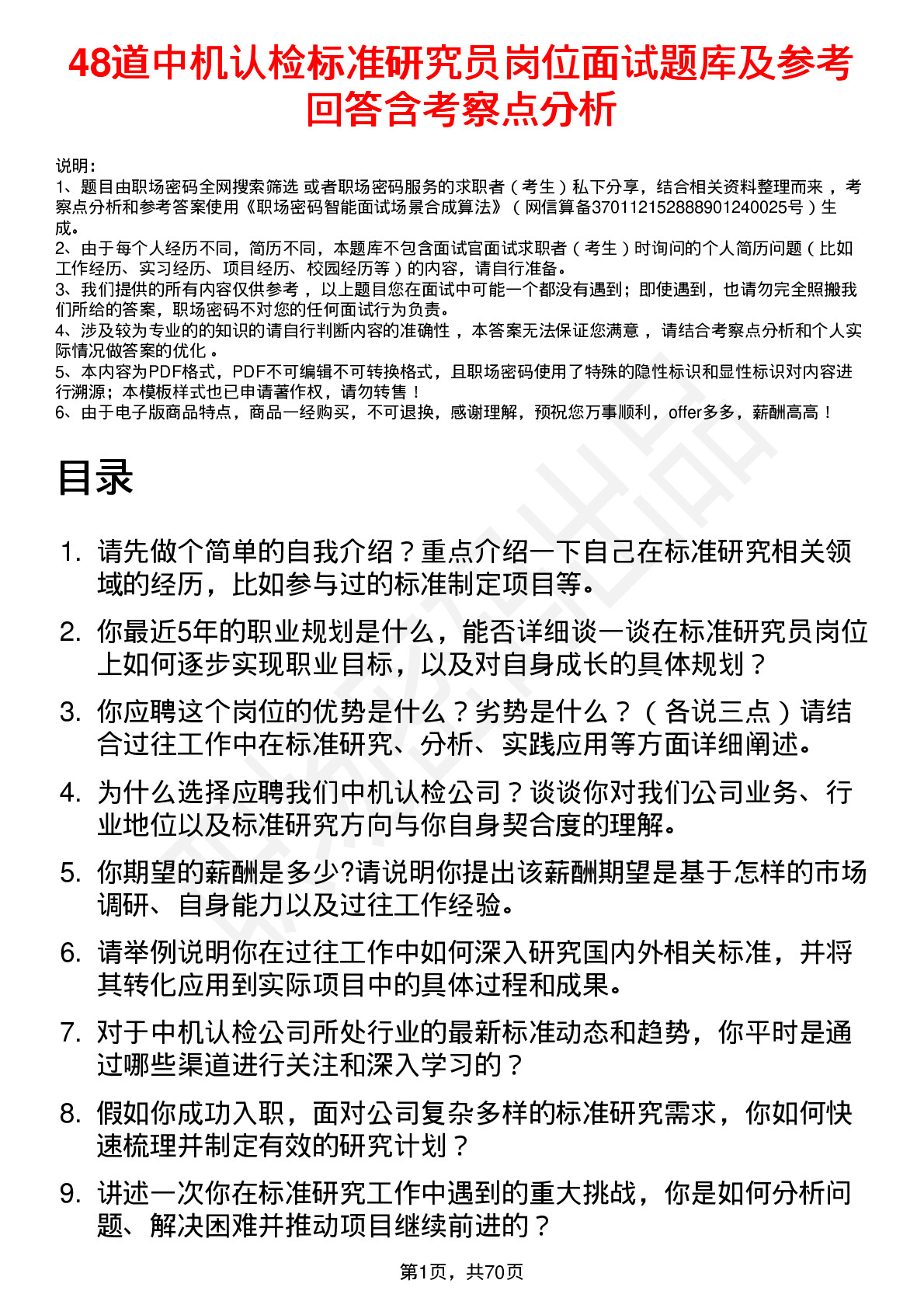 48道中机认检标准研究员岗位面试题库及参考回答含考察点分析

说明：
1、题目由职场密码全网搜索筛选 或者职场密码服务的求职者（考生）私下分享，结合相关资料整理而来，考察点分析和参考答案使用《职场密码智能面试场景合成算法》（网信算备370112152888901240025号）生成。
2、由于每个人经历不同，简历不同，本题库不包含面试官面试求职者（考生）时询问的个人简历问题（比如工作经历、实习经历、项目经历、校园经历等）的内容，请自行准备。
3、我们提供的所有内容仅供参考，以上题目您在面试中可能一个都没有遇到；即使遇到，也请勿完全照搬我们所给的答案，职场密码不对您的任何面试行为负责。
4、涉及较为专业的的知识的请自行判断内容的准确性，本答案无法保证您满意，请结合考察点分析和个人实际情况做答案的优化。
5、本内容为PDF格式，PDF不可编辑不可转换格式，且职场密码使用了特殊的隐性标识和显性标识对内容进行溯源；本模板样式也已申请著作权，请勿转售！
6、由于电子版商品特点，商品一经购买，不可退换，感谢理解，预祝您万事顺利，offer多多，薪酬高高！

目录

1. 请先做个简单的自我介绍？重点介绍一下自己在标准研究相关领域的经历，比如参与过的标准制定项目等。
2. 你最近5年的职业规划是什么，能否详细谈一谈在标准研究员岗位上如何逐步实现职业目标，以及对自身成长的具体规划？
3. 你应聘这个岗位的优势是什么？劣势是什么？（各说三点）请结合过往工作中在标准研究、分析、实践应用等方面详细阐述。
4. 为什么选择应聘我们中机认检公司？谈谈你对我们公司业务、行业地位以及标准研究方向与你自身契合度的理解。
5. 你期望的薪酬是多少?请说明你提出该薪酬期望是基于怎样的市场调研、自身能力以及过往工作经验。
6. 请举例说明你在过往工作中如何深入研究国内外相关标准，并将其转化应用到实际项目中的具体过程和成果。
7. 对于中机认检公司所处行业的最新标准动态和趋势，你平时是通过哪些渠道进行关注和深入学习的？
8. 假如你成功入职，面对公司复杂多样的标准研究需求，你如何快速梳理并制定有效的研究计划？
9. 讲述一次你在标准研究工作中遇到的重大挑战，你是如何分析问题、解决困难并推动项目继续前进的？

第1页，共70页